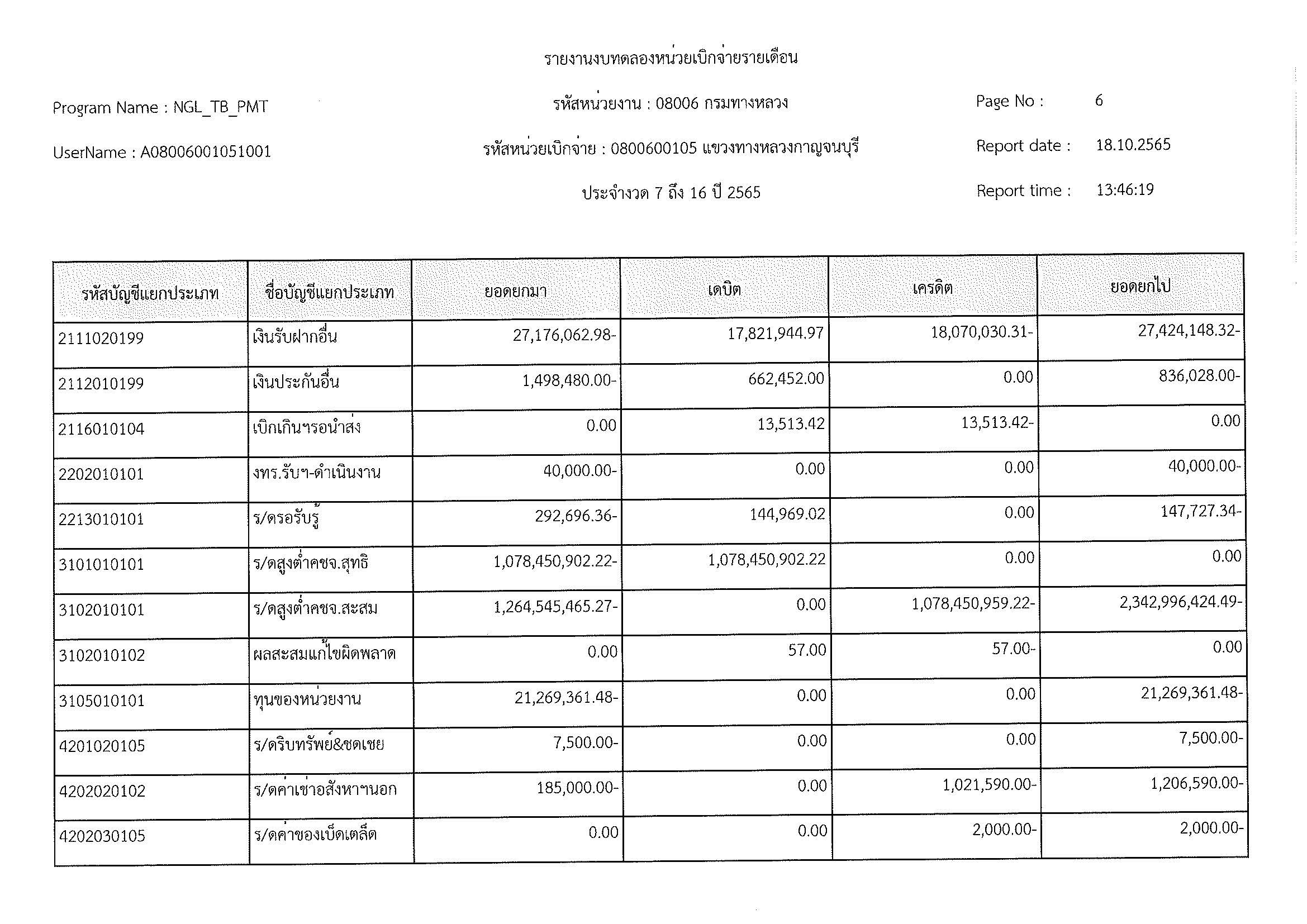 รายงานงบทดลองหน่วยเบิกจ่ายรายเดือน

Program Name : NGL_TB_PMT

รหัสหน่วยงาน : 08006 กรมทางหลวง

Page No : 6

UserName : A08006001051001

รหัสหน่วยเบิกจ่าย : 0800600105 แขวงทางหลวงกาญจนบุรี

Report date : 18.10.2565

ประจำงวด 7 ถึง 16 ปี 2565

Report time : 13:46:19

| รหัสบัญชีแยกประเภท | ชื่อบัญชีแยกประเภท | ยอดยกมา | เดบิต | เครดิต | ยอดยกไป |
|---|---|---|---|---|---|
| 2111020199 | เงินรับฝากอื่น | 27,176,062.98- | 17,821,944.97 | 18,070,030.31- | 27,424,148.32- |
| 2112010199 | เงินประกันอื่น | 1,498,480.00- | 662,452.00 | 0.00 | 836,028.00- |
| 2116010104 | เบิกเกินฯรอนำส่ง | 0.00 | 13,513.42 | 13,513.42- | 0.00 |
| 2202010101 | งทร.รับฯ-ดำเนินงาน | 40,000.00- | 0.00 | 0.00 | 40,000.00- |
| 2213010101 | ร/ดรอรับรู้ | 292,696.36- | 144,969.02 | 0.00 | 147,727.34- |
| 3101010101 | ร/ดสูงต่ำคชจ.สุทธิ | 1,078,450,902.22- | 1,078,450,902.22 | 0.00 | 0.00 |
| 3102010101 | ร/ดสูงต่ำคชจ.สะสม | 1,264,545,465.27- | 0.00 | 1,078,450,959.22- | 2,342,996,424.49- |
| 3102010102 | ผลสะสมแก้ไขผิดพลาด | 0.00 | 57.00 | 57.00- | 0.00 |
| 3105010101 | ทุนของหน่วยงาน | 21,269,361.48- | 0.00 | 0.00 | 21,269,361.48- |
| 4201020105 | ร/ดริบทรัพย์&ชดเชย | 7,500.00- | 0.00 | 0.00 | 7,500.00- |
| 4202020102 | ร/ดค่าเช่าอสังหาฯนอก | 185,000.00- | 0.00 | 1,021,590.00- | 1,206,590.00- |
| 4202030105 | ร/ดค่าของเบ็ดเตล็ด | 0.00 | 0.00 | 2,000.00- | 2,000.00- |